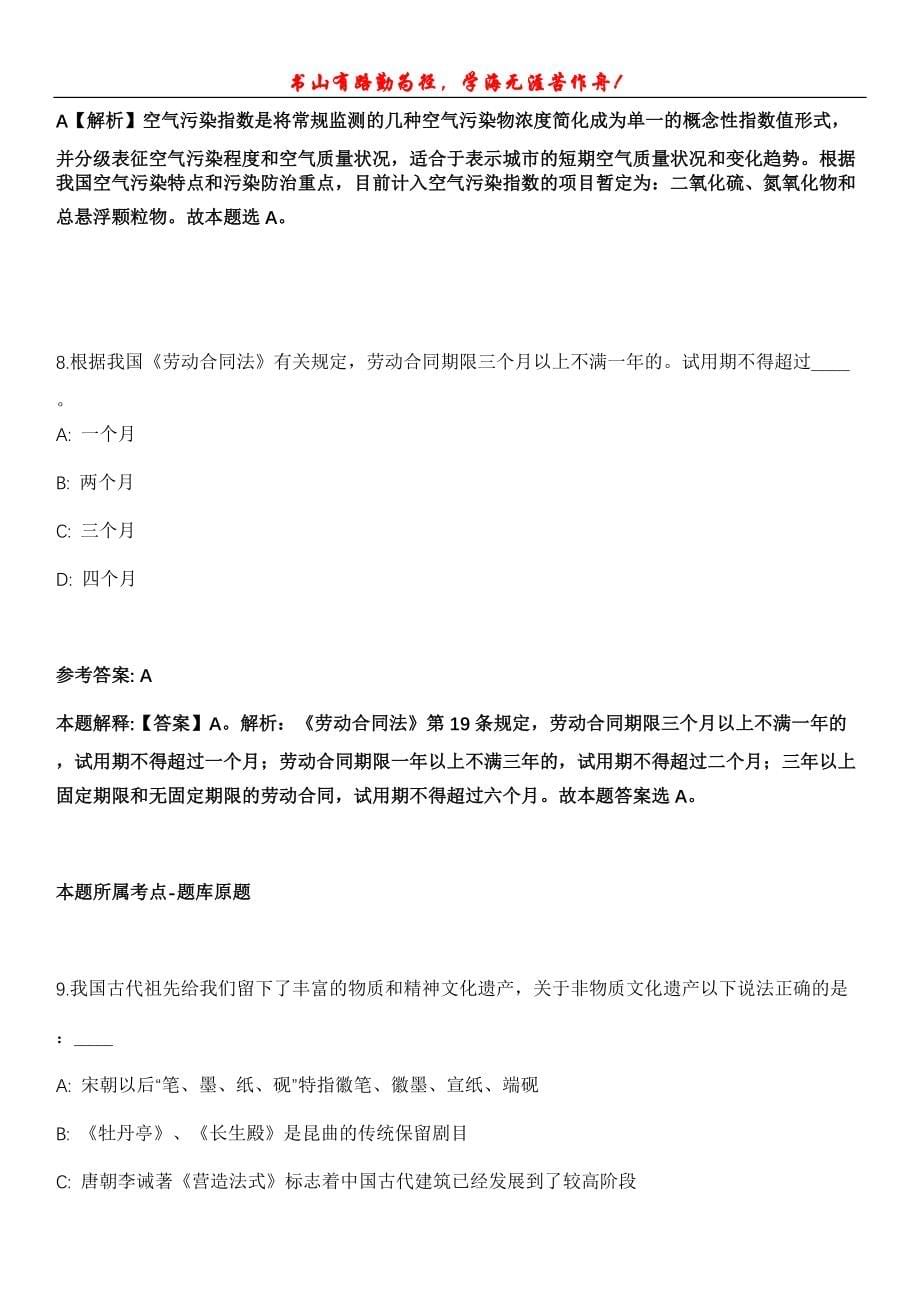 书山有路勤为径，学海无涯苦作舟！

A【解析】空气污染指数是将常规监测的几种空气污染物浓度简化成为单一的概念性指数值形式，并分级表征空气污染程度和空气质量状况，适合于表示城市的短期空气质量状况和变化趋势。根据我国空气污染特点和污染防治重点，目前计入空气污染指数的项目暂定为：二氧化硫、氮氧化物和总悬浮颗粒物。故本题选 A。

8.根据我国《劳动合同法》有关规定，劳动合同期限三个月以上不满一年的。试用期不得超过____。

A: 一个月

B: 两个月

C: 三个月

D: 四个月

参考答案: A

本题解释:【答案】A。解析：《劳动合同法》第 19 条规定，劳动合同期限三个月以上不满一年的，试用期不得超过一个月；劳动合同期限一年以上不满三年的，试用期不得超过二个月；三年以上固定期限和无固定期限的劳动合同，试用期不得超过六个月。故本题答案选 A。

本题所属考点-题库原题

9.我国古代祖先给我们留下了丰富的物质和精神文化遗产，关于非物质文化遗产以下说法正确的是：____

A: 宋朝以后“笔、墨、纸、砚”特指徽笔、徽墨、宣纸、端砚

B: 《牡丹亭》、《长生殿》是昆曲的传统保留剧目

C: 唐朝李诫著《营造法式》标志着中国古代建筑已经发展到了较高阶段